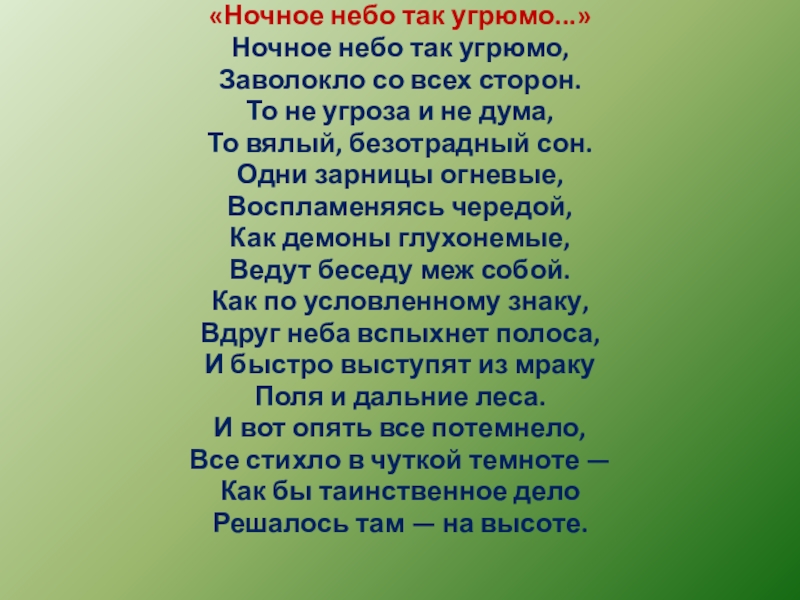 «Ночное небо так угрюмо...»

Ночное небо так угрюмо,
Заволокло со всех сторон.
То не угроза и не дума,
То вялый, безотрадный сон.
Одни зарницы огневые,
Воспламеняясь чередой,
Как демоны глухонемые,
Ведут беседу меж собой.
Как по условленному знаку,
Вдруг неба вспыхнет полоса,
И быстро выступят из мраку
Поля и дальние леса.
И вот опять все потемнело,
Все стихло в чуткой темноте —
Как бы таинственное дело
Решалось там — на высоте.